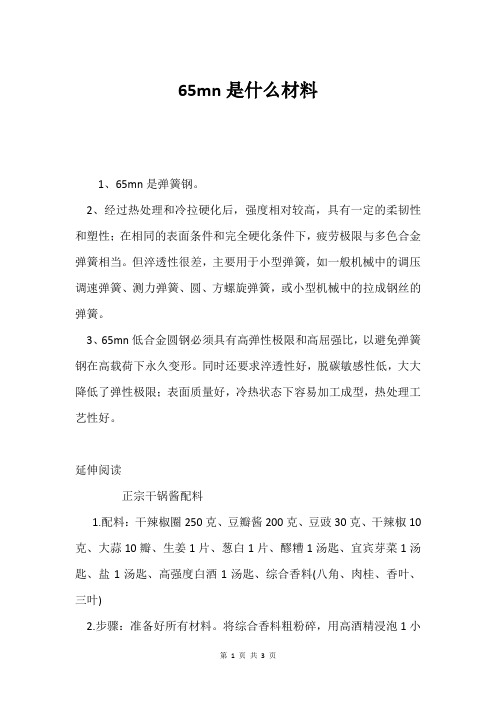 65mn 是什么材料

1、65mn 是弹簧钢。

2、经过热处理和冷拉硬化后，强度相对较高，具有一定的柔韧性和塑性；在相同的表面条件和完全硬化条件下，疲劳极限与多色合金弹簧相当。但淬透性很差，主要用于小型弹簧，如一般机械中的调压调速弹簧、测力弹簧、圆、方螺旋弹簧，或小型机械中的拉成钢丝的弹簧。

3、65mn 低合金圆钢必须具有高弹性极限和高屈强比，以避免弹簧钢在高载荷下永久变形。同时还要求淬透性好，脱碳敏感性低，大大降低了弹性极限；表面质量好，冷热状态下容易加工成型，热处理工艺性好。

延伸阅读

正宗干锅酱配料

1.配料：干辣椒圈 250 克、豆瓣酱 200 克、豆豉 30 克、干辣椒 10 克、大蒜 10 瓣、生姜 1 片、葱白 1 片、醪糟 1 汤匙、宜宾芽菜 1 汤匙、盐 1 汤匙、高强度白酒 1 汤匙、综合香料(八角、肉桂、香叶、三叶)

2.步骤：准备好所有材料。将综合香料粗粉碎，用高酒精浸泡 1 小

第 1 页 共 3 页